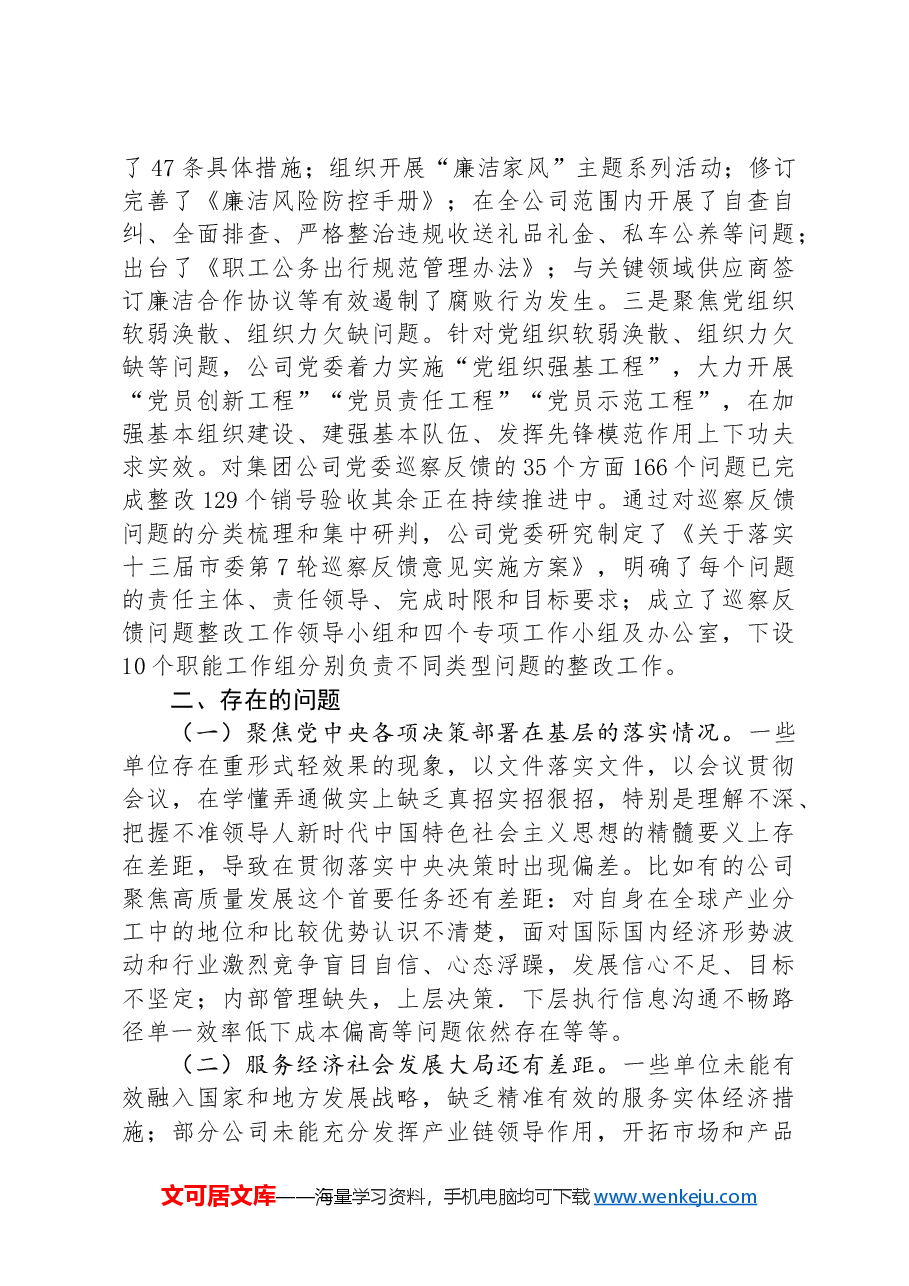 了47条具体措施；组织开展“廉洁家风”主题系列活动；修订完善了《廉洁风险防控手册》；在全公司范围内开展了自查自纠、全面排查、严格整治违规收送礼品礼金、私车公养等问题；出台了《职工公务出行规范管理办法》；与关键领域供应商签订廉洁合作协议等有效遏制了腐败行为发生。三是聚焦党组织软弱涣散、组织力欠缺问题。针对党组织软弱涣散、组织力欠缺等问题，公司党委着力实施“党组织强基工程”，大力开展“党员创新工程”“党员责任工程”“党员示范工程”，在加强基本组织建设、建强基本队伍、发挥先锋模范作用上下功夫求实效。对集团公司党委巡察反馈的35个方面166个问题已完成整改129个销号验收其余正在持续推进中。通过对巡察反馈问题的分类梳理和集中研判，公司党委研究制定了《关于落实十三届市委第7轮巡察反馈意见实施方案》，明确了每个问题的责任主体、责任领导、完成时限和目标要求；成立了巡察反馈问题整改工作领导小组和四个专项工作小组及办公室，下设10个职能工作组分别负责不同类型问题的整改工作。

二、存在的问题

（一）聚焦党中央各项决策部署在基层的落实情况。一些单位存在重形式轻效果的现象，以文件落实文件，以会议贯彻会议，在学懂弄通做实上缺乏真招实招狠招，特别是理解不深、把握不准领导人新时代中国特色社会主义思想的精髓要义上存在差距，导致在贯彻落实中央决策时出现偏差。比如有的公司聚焦高质量发展这个首要任务还有差距：对自身在全球产业分工中的地位和比较优势认识不清楚，面对国际国内经济形势波动和行业激烈竞争盲目自信、心态浮躁，发展信心不足、目标不坚定；内部管理缺失，上层决策.下层执行信息沟通不畅路径单一效率低下成本偏高等问题依然存在等等。

（二）服务经济社会发展大局还有差距。一些单位未能有效融入国家和地方发展战略，缺乏精准有效的服务实体经济措施；部分公司未能充分发挥产业链领导作用，开拓市场和产品

文可居文库——海量学习资料，手机电脑均可下载www.wenkeju.com